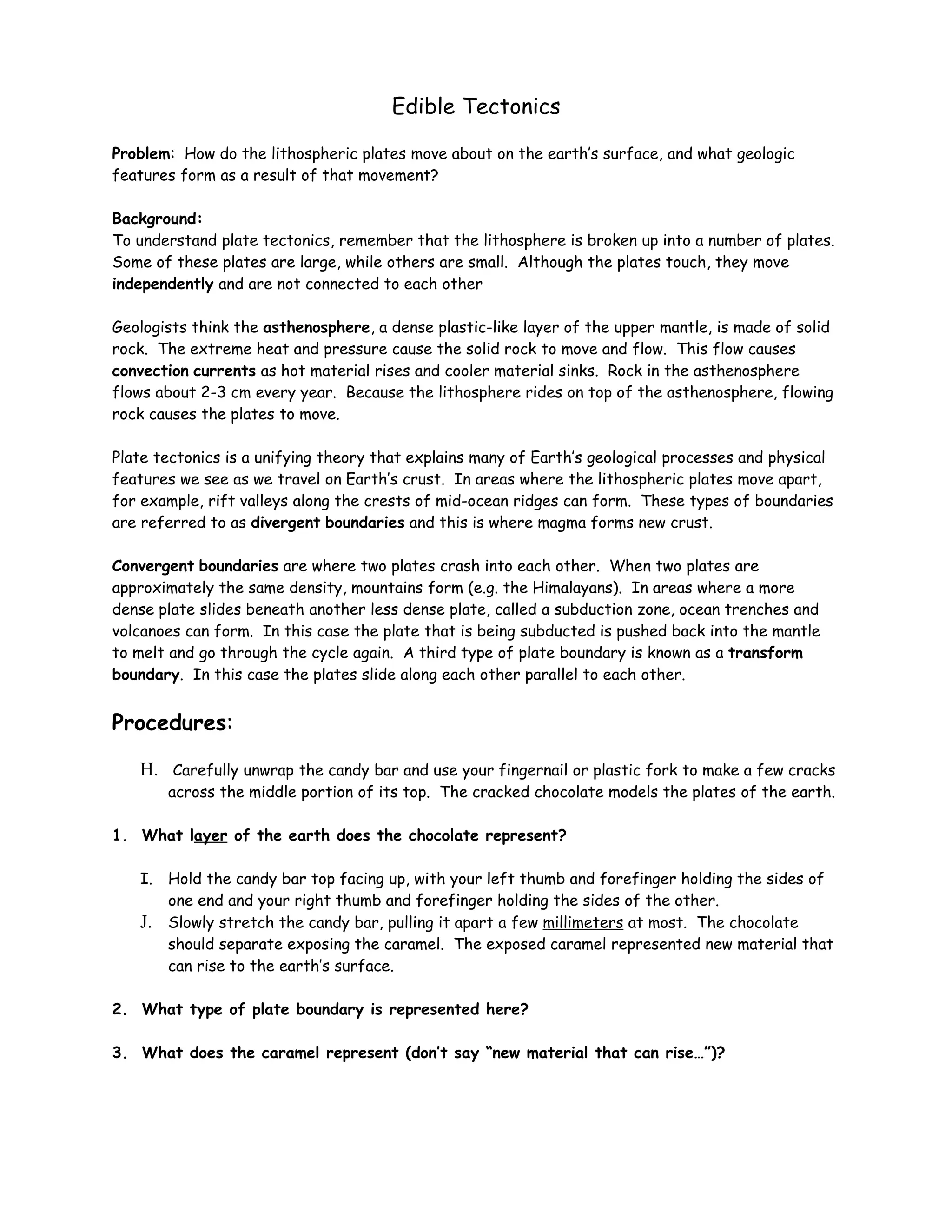 Edible Tectonics

Problem: How do the lithospheric plates move about on the earth's surface, and what geologic features form as a result of that movement?

Background:
To understand plate tectonics, remember that the lithosphere is broken up into a number of plates. Some of these plates are large, while others are small. Although the plates touch, they move independently and are not connected to each other

Geologists think the asthenosphere, a dense plastic-like layer of the upper mantle, is made of solid rock. The extreme heat and pressure cause the solid rock to move and flow. This flow causes convection currents as hot material rises and cooler material sinks. Rock in the asthenosphere flows about 2-3 cm every year. Because the lithosphere rides on top of the asthenosphere, flowing rock causes the plates to move.

Plate tectonics is a unifying theory that explains many of Earth's geological processes and physical features we see as we travel on Earth's crust. In areas where the lithospheric plates move apart, for example, rift valleys along the crests of mid-ocean ridges can form. These types of boundaries are referred to as divergent boundaries and this is where magma forms new crust.

Convergent boundaries are where two plates crash into each other. When two plates are approximately the same density, mountains form (e.g. the Himalayans). In areas where a more dense plate slides beneath another less dense plate, called a subduction zone, ocean trenches and volcanoes can form. In this case the plate that is being subducted is pushed back into the mantle to melt and go through the cycle again. A third type of plate boundary is known as a transform boundary. In this case the plates slide along each other parallel to each other.

Procedures:

H. Carefully unwrap the candy bar and use your fingernail or plastic fork to make a few cracks across the middle portion of its top. The cracked chocolate models the plates of the earth.

1. What layer of the earth does the chocolate represent?

I. Hold the candy bar top facing up, with your left thumb and forefinger holding the sides of one end and your right thumb and forefinger holding the sides of the other.
J. Slowly stretch the candy bar, pulling it apart a few millimeters at most. The chocolate should separate exposing the caramel. The exposed caramel represented new material that can rise to the earth's surface.

2. What type of plate boundary is represented here?

3. What does the caramel represent (don't say "new material that can rise…")?